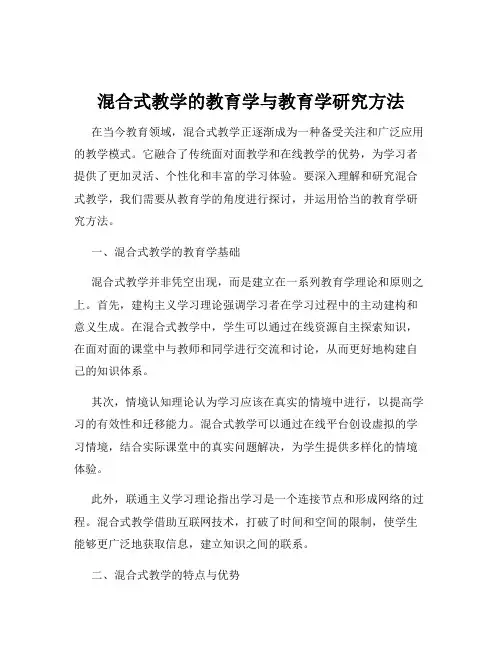 混合式教学的教育学与教育学研究方法

在当今教育领域，混合式教学正逐渐成为一种备受关注和广泛应用的教学模式。它融合了传统面对面教学和在线教学的优势，为学习者提供了更加灵活、个性化和丰富的学习体验。要深入理解和研究混合式教学，我们需要从教育学的角度进行探讨，并运用恰当的教育学研究方法。

一、混合式教学的教育学基础

混合式教学并非凭空出现，而是建立在一系列教育学理论和原则之上。首先，建构主义学习理论强调学习者在学习过程中的主动建构和意义生成。在混合式教学中，学生可以通过在线资源自主探索知识，在面对面的课堂中与教师和同学进行交流和讨论，从而更好地构建自己的知识体系。

其次，情境认知理论认为学习应该在真实的情境中进行，以提高学习的有效性和迁移能力。混合式教学可以通过在线平台创设虚拟的学习情境，结合实际课堂中的真实问题解决，为学生提供多样化的情境体验。

此外，联通主义学习理论指出学习是一个连接节点和形成网络的过程。混合式教学借助互联网技术，打破了时间和空间的限制，使学生能够更广泛地获取信息，建立知识之间的联系。

二、混合式教学的特点与优势